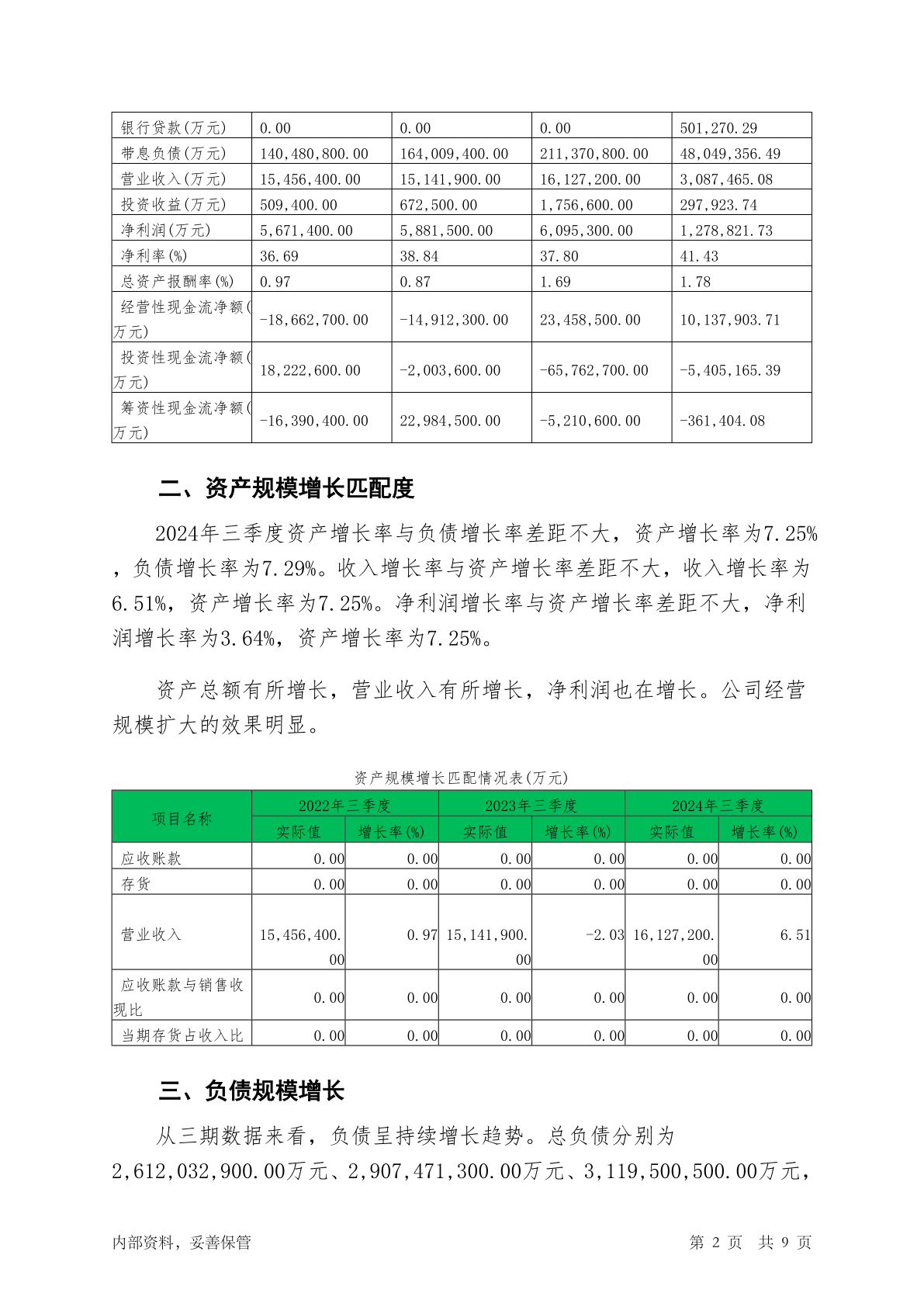 | 银行贷款(万元) | 0.00 | 0.00 | 0.00 | 501,270.29 |
|---|---|---|---|---|
| 带息负债(万元) | 140,480,800.00 | 164,009,400.00 | 211,370,800.00 | 48,049,356.49 |
| 营业收入(万元) | 15,456,400.00 | 15,141,900.00 | 16,127,200.00 | 3,087,465.08 |
| 投资收益(万元) | 509,400.00 | 672,500.00 | 1,756,600.00 | 297,923.74 |
| 净利润(万元) | 5,671,400.00 | 5,881,500.00 | 6,095,300.00 | 1,278,821.73 |
| 净利率(%) | 36.69 | 38.84 | 37.80 | 41.43 |
| 总资产报酬率(%) | 0.97 | 0.87 | 1.69 | 1.78 |
| 经营性现金流净额(万元) | -18,662,700.00 | -14,912,300.00 | 23,458,500.00 | 10,137,903.71 |
| 投资性现金流净额(万元) | 18,222,600.00 | -2,003,600.00 | -65,762,700.00 | -5,405,165.39 |
| 筹资性现金流净额(万元) | -16,390,400.00 | 22,984,500.00 | -5,210,600.00 | -361,404.08 |

二、资产规模增长匹配度

2024年三季度资产增长率与负债增长率差距不大，资产增长率为7.25%，负债增长率为7.29%。收入增长率与资产增长率差距不大，收入增长率为6.51%，资产增长率为7.25%。净利润增长率与资产增长率差距不大，净利润增长率为3.64%，资产增长率为7.25%。

资产总额有所增长，营业收入有所增长，净利润也在增长。公司经营规模扩大的效果明显。

资产规模增长匹配情况表(万元)

| 项目名称 | 2022年三季度 实际值 | 2022年三季度 增长率(%) | 2023年三季度 实际值 | 2023年三季度 增长率(%) | 2024年三季度 实际值 | 2024年三季度 增长率(%) |
|---|---|---|---|---|---|---|
| 应收账款 | 0.00 | 0.00 | 0.00 | 0.00 | 0.00 | 0.00 |
| 存货 | 0.00 | 0.00 | 0.00 | 0.00 | 0.00 | 0.00 |
| 营业收入 | 15,456,400.00 | 0.97 | 15,141,900.00 | -2.03 | 16,127,200.00 | 6.51 |
| 应收账款与销售收现比 | 0.00 | 0.00 | 0.00 | 0.00 | 0.00 | 0.00 |
| 当期存货占收入比 | 0.00 | 0.00 | 0.00 | 0.00 | 0.00 | 0.00 |

三、负债规模增长

从三期数据来看，负债呈持续增长趋势。总负债分别为2,612,032,900.00万元、2,907,471,300.00万元、3,119,500,500.00万元，

内部资料，妥善保管	第 2 页 共 9 页